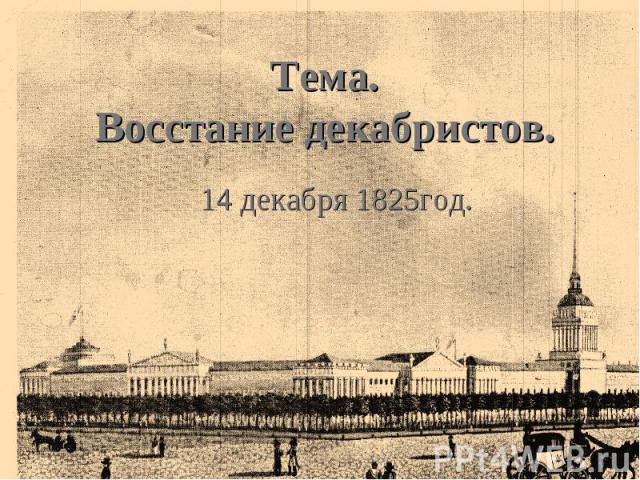 Тема.
Восстание декабристов.

14 декабря 1825год.

PPt4WEB.ru